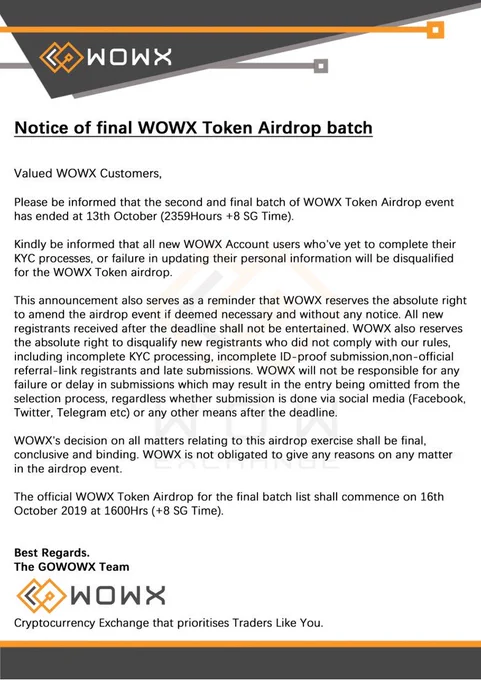 WOWX

Notice of final WOWX Token Airdrop batch

Valued WOWX Customers,

Please be informed that the second and final batch of WOWX Token Airdrop event has ended at 13th October (2359Hours +8 SG Time).

Kindly be informed that all new WOWX Account users who've yet to complete their KYC processes, or failure in updating their personal information will be disqualified for the WOWX Token airdrop.

This announcement also serves as a reminder that WOWX reserves the absolute right to amend the airdrop event if deemed necessary and without any notice. All new registrants received after the deadline shall not be entertained. WOWX also reserves the absolute right to disqualify new registrants who did not comply with our rules, including incomplete KYC processing, incomplete ID-proof submission,non-official referral-link registrants and late submissions. WOWX will not be responsible for any failure or delay in submissions which may result in the entry being omitted from the selection process, regardless whether submission is done via social media (Facebook, Twitter, Telegram etc) or any other means after the deadline.

WOWX's decision on all matters relating to this airdrop exercise shall be final, conclusive and binding. WOWX is not obligated to give any reasons on any matter in the airdrop event.

The official WOWX Token Airdrop for the final batch list shall commence on 16th October 2019 at 1600Hrs (+8 SG Time).

Best Regards.
The GOWOWX Team

WOWX
Cryptocurrency Exchange that prioritises Traders Like You.